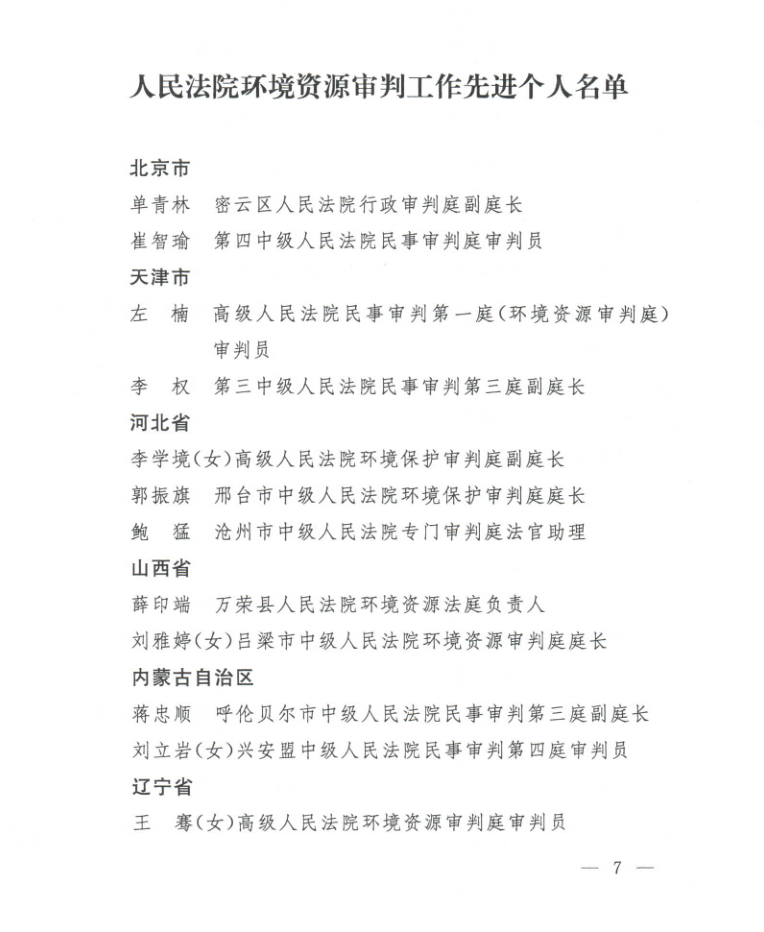 人民法院环境资源审判工作先进个人名单

北京市

单青林　密云区人民法院行政审判庭副庭长

崔智瑜　第四中级人民法院民事审判庭审判员

天津市

左　楠　高级人民法院民事审判第一庭（环境资源审判庭）审判员

李　权　第三中级人民法院民事审判第三庭副庭长

河北省

李学境（女）高级人民法院环境保护审判庭副庭长

郭振旗　邢台市中级人民法院环境保护审判庭庭长

鲍　猛　沧州市中级人民法院专门审判庭法官助理

山西省

薛印端　万荣县人民法院环境资源法庭负责人

刘雅婷（女）吕梁市中级人民法院环境资源审判庭庭长

内蒙古自治区

蒋忠顺　呼伦贝尔市中级人民法院民事审判第三庭副庭长

刘立岩（女）兴安盟中级人民法院民事审判第四庭审判员

辽宁省

王　骞（女）高级人民法院环境资源审判庭审判员

— 7 —